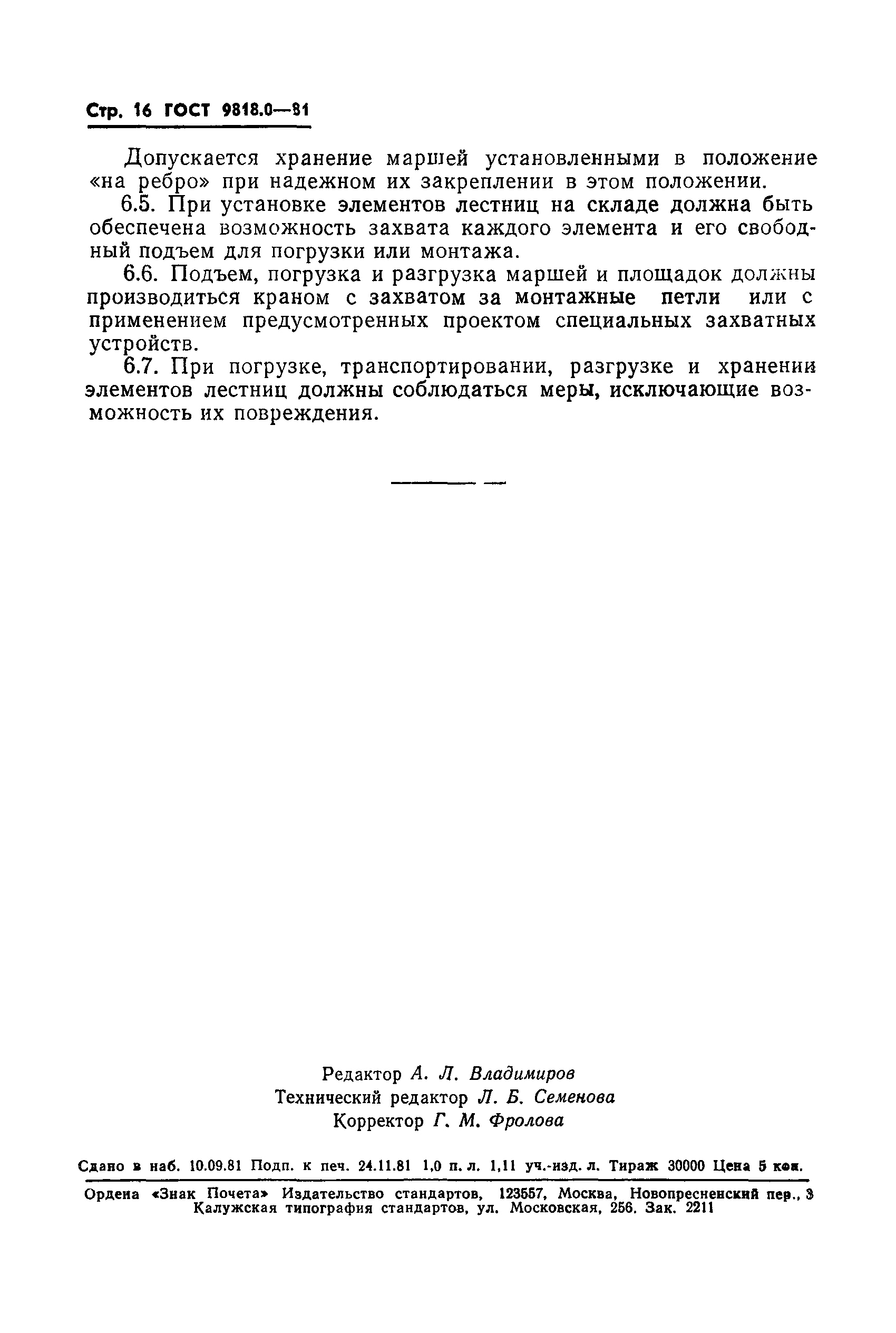 Стр. 16 ГОСТ 9818.0—81

Допускается хранение маршей установленными в положение «на ребро» при надежном их закреплении в этом положении.

6.5. При установке элементов лестниц на складе должна быть обеспечена возможность захвата каждого элемента и его свободный подъем для погрузки или монтажа.

6.6. Подъем, погрузка и разгрузка маршей и площадок должны производиться краном с захватом за монтажные петли или с применением предусмотренных проектом специальных захватных устройств.

6.7. При погрузке, транспортировании, разгрузке и хранении элементов лестниц должны соблюдаться меры, исключающие возможность их повреждения.

Редактор А. Л. Владимиров
Технический редактор Л. Б. Семенова
Корректор Г. М. Фролова

Сдано в наб. 10.09.81 Подп. к печ. 24.11.81 1,0 п. л. 1,11 уч.-изд. л. Тираж 30000 Цена 5 коп.

Ордена «Знак Почета» Издательство стандартов, 123557, Москва, Новопресненский пер., 3
Калужская типография стандартов, ул. Московская, 256. Зак. 2211